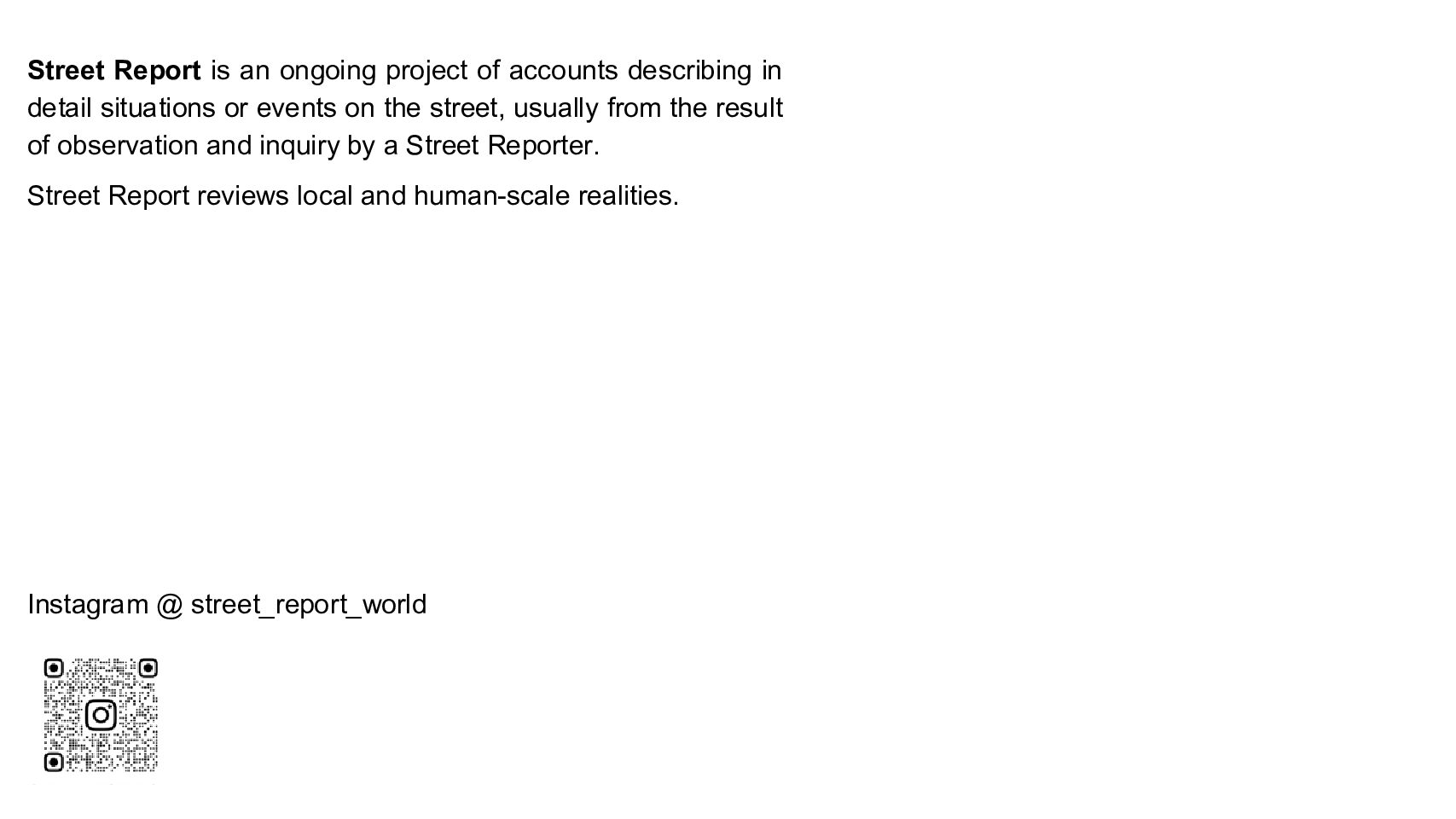 Street Report is an ongoing project of accounts describing in detail situations or events on the street, usually from the result of observation and inquiry by a Street Reporter.

Street Report reviews local and human-scale realities.

Instagram @ street_report_world